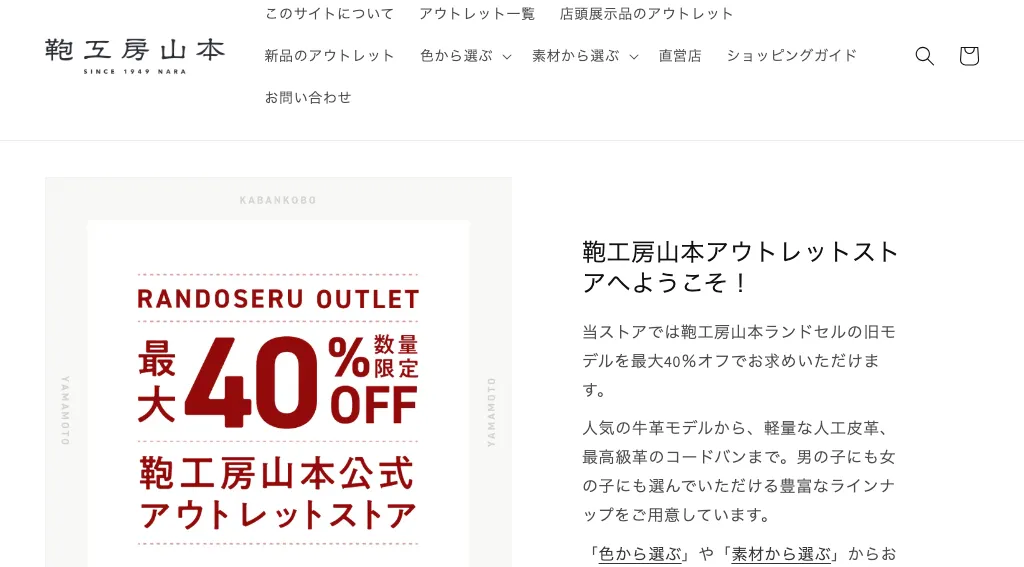 鞄工房山本
SINCE 1949 NARA

このサイトについて　アウトレット一覧　店頭展示品のアウトレット
新品のアウトレット　色から選ぶ　素材から選ぶ　直営店　ショッピングガイド
お問い合わせ

KABANKOBO
YAMAMOTO
YAMAMOTO

RANDOSERU OUTLET
最大40%OFF 数量限定
鞄工房山本公式
アウトレットストア

鞄工房山本アウトレットストアへようこそ！

当ストアでは鞄工房山本ランドセルの旧モデルを最大40%オフでお求めいただけます。

人気の牛革モデルから、軽量な人工皮革、最高級革のコードバンまで。男の子にも女の子にも選んでいただける豊富なラインナップをご用意しています。

「色から選ぶ」や「素材から選ぶ」からお